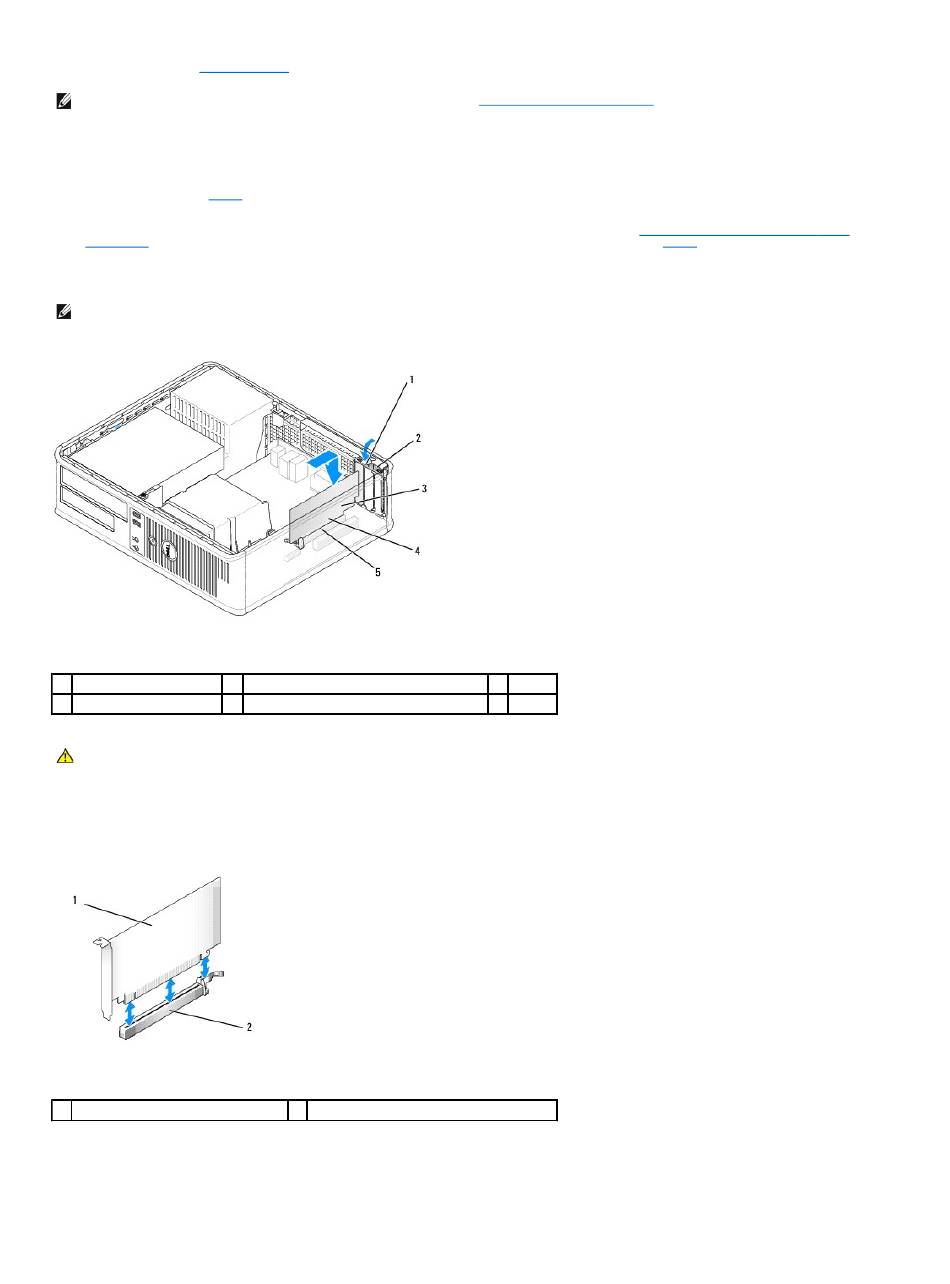 1
2
3
4
5

1
2